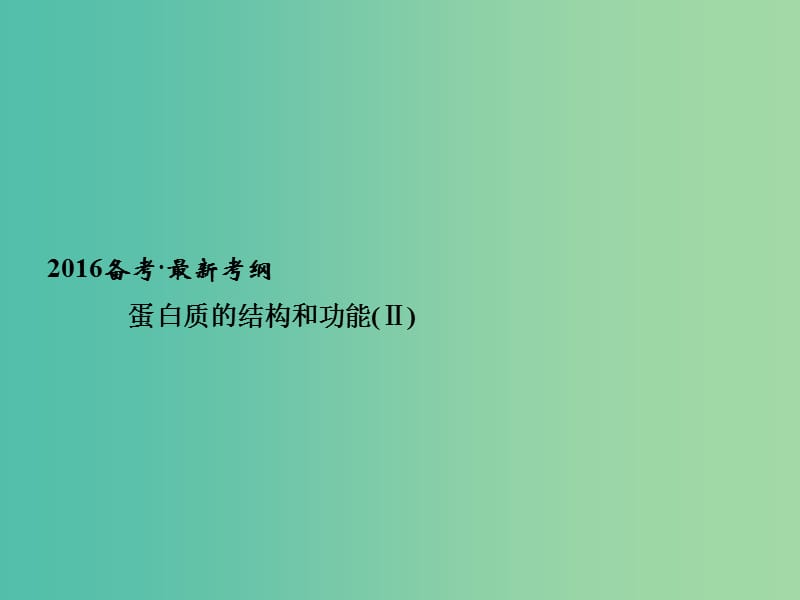 2016备考·最新考纲

蛋白质的结构和功能(Ⅱ)